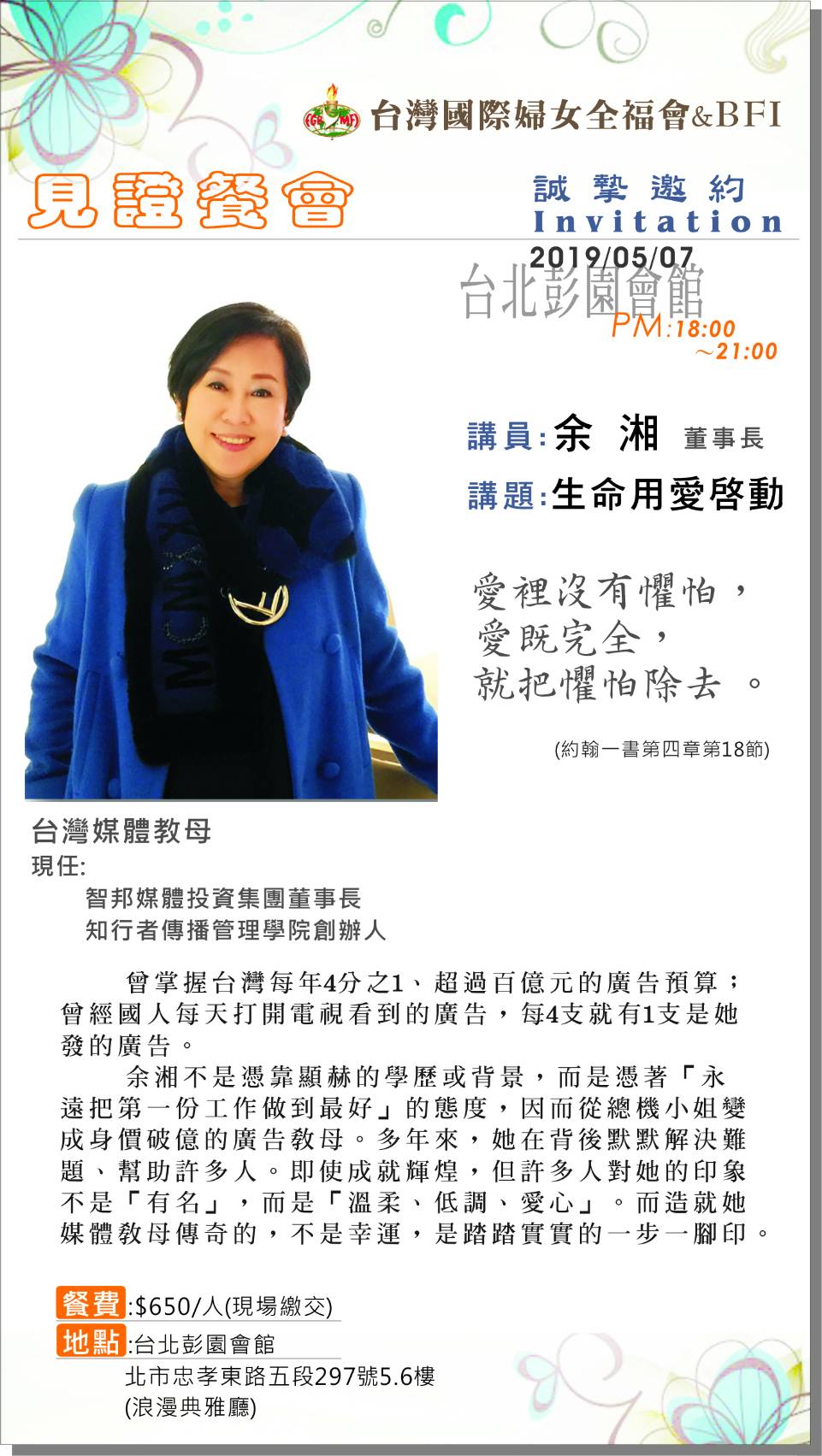 台灣國際婦女全福會&BFI

見證餐會

誠摯邀約
Invitation
2019/05/07
台北彭園會館
PM:18:00 ～21:00

講員:余 湘 董事長
講題:生命用愛啓動

愛裡沒有懼怕，
愛既完全，
就把懼怕除去 。

(約翰一書第四章第18節)

台灣媒體教母
現任:
智邦媒體投資集團董事長
知行者傳播管理學院創辦人

曾掌握台灣每年4分之1、超過百億元的廣告預算；曾經國人每天打開電視看到的廣告，每4支就有1支是她發的廣告。

余湘不是憑靠顯赫的學歷或背景，而是憑著「永遠把第一份工作做到最好」的態度，因而從總機小姐變成身價破億的廣告教母。多年來，她在背後默默解決難題、幫助許多人。即使成就輝煌，但許多人對她的印象不是「有名」，而是「溫柔、低調、愛心」。而造就她媒體教母傳奇的，不是幸運，是踏踏實實的一步一腳印。

餐費:$650/人(現場繳交)
地點:台北彭園會館
北市忠孝東路五段297號5.6樓
(浪漫典雅廳)